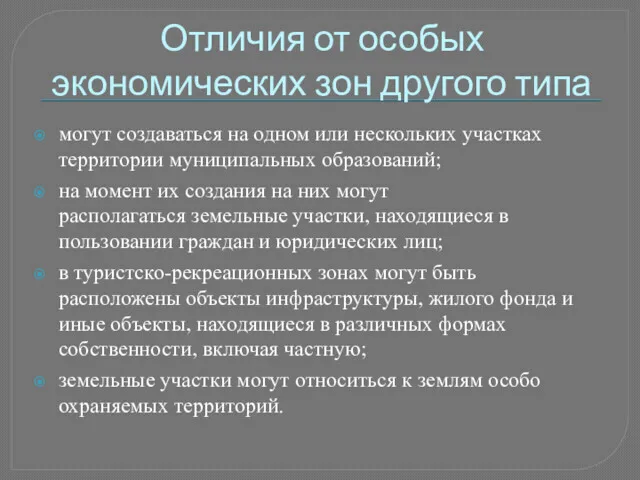 Отличия от особых экономических зон другого типа

могут создаваться на одном или нескольких участках территории муниципальных образований;

на момент их создания на них могут располагаться земельные участки, находящиеся в пользовании граждан и юридических лиц;

в туристско-рекреационных зонах могут быть расположены объекты инфраструктуры, жилого фонда и иные объекты, находящиеся в различных формах собственности, включая частную;

земельные участки могут относиться к землям особо охраняемых территорий.